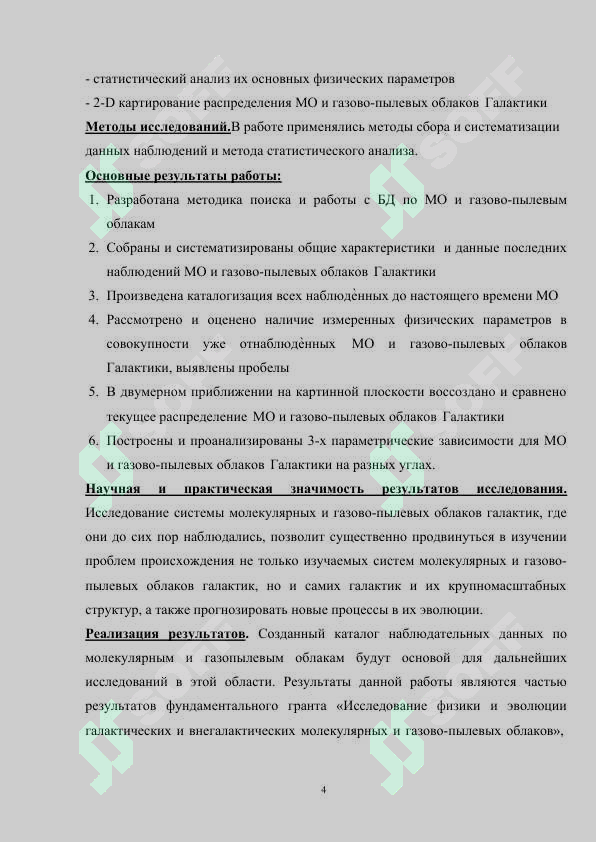 - статистический анализ их основных физических параметров
- 2-D картирование распределения МО и газово-пылевых облаков Галактики
Методы исследований.В работе применялись методы сбора и систематизации данных наблюдений и метода статистического анализа.
Основные результаты работы:
1. Разработана методика поиска и работы с БД по МО и газово-пылевым облакам
2. Собраны и систематизированы общие характеристики и данные последних наблюдений МО и газово-пылевых облаков Галактики
3. Произведена каталогизация всех наблюдѐнных до настоящего времени МО
4. Рассмотрено и оценено наличие измеренных физических параметров в совокупности уже отнаблюдѐнных МО и газово-пылевых облаков Галактики, выявлены пробелы
5. В двумерном приближении на картинной плоскости воссоздано и сравнено текущее распределение МО и газово-пылевых облаков Галактики
6. Построены и проанализированы 3-х параметрические зависимости для МО и газово-пылевых облаков Галактики на разных углах.
Научная и практическая значимость результатов исследования. Исследование системы молекулярных и газово-пылевых облаков галактик, где они до сих пор наблюдались, позволит существенно продвинуться в изучении проблем происхождения не только изучаемых систем молекулярных и газово-пылевых облаков галактик, но и самих галактик и их крупномасштабных структур, а также прогнозировать новые процессы в их эволюции.
Реализация результатов. Созданный каталог наблюдательных данных по молекулярным и газопылевым облакам будут основой для дальнейших исследований в этой области. Результаты данной работы являются частью результатов фундаментального гранта «Исследование физики и эволюции галактических и внегалактических молекулярных и газово-пылевых облаков»,

4